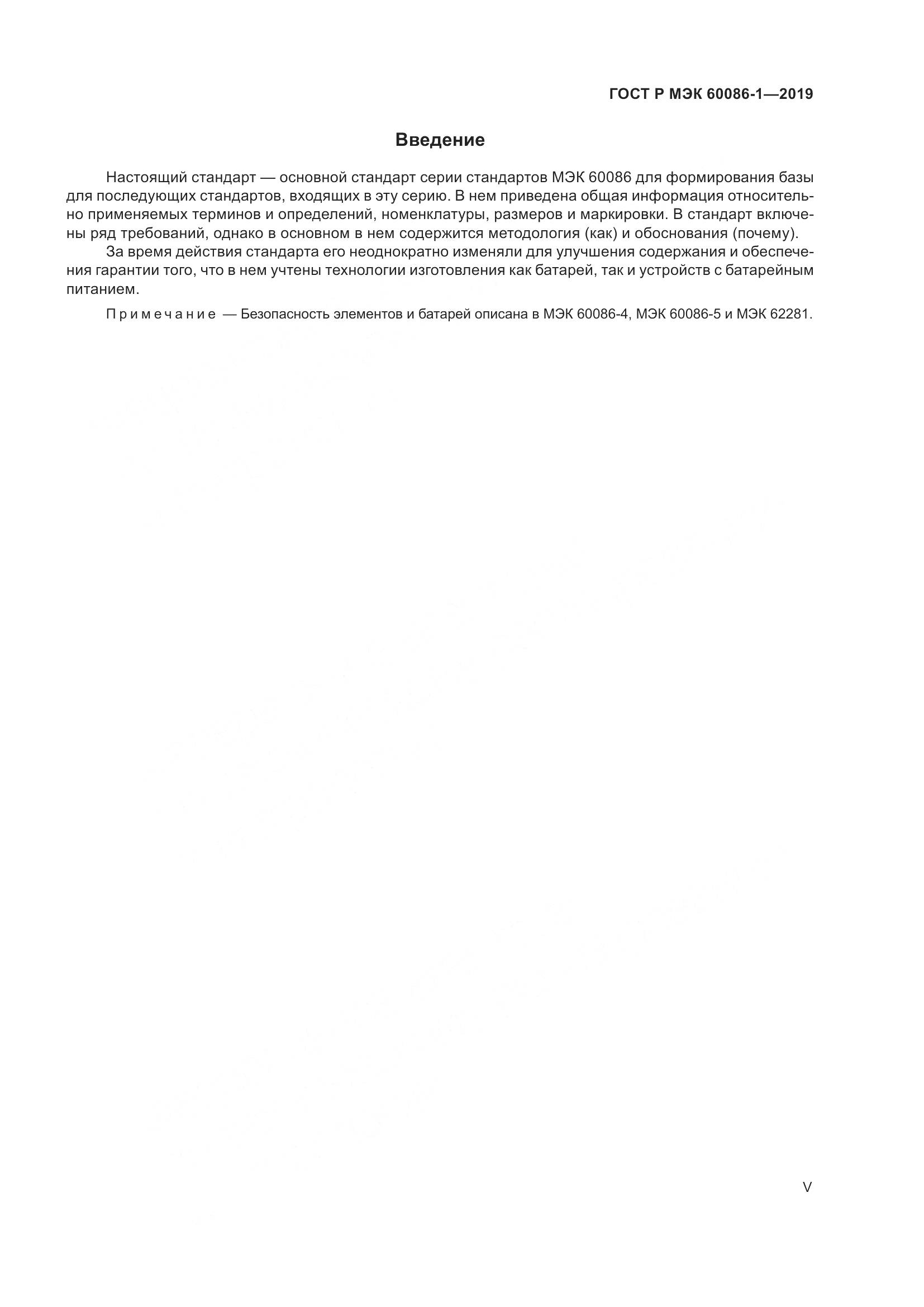 ГОСТ Р МЭК 60086-1—2019

Введение

Настоящий стандарт — основной стандарт серии стандартов МЭК 60086 для формирования базы для последующих стандартов, входящих в эту серию. В нем приведена общая информация относительно применяемых терминов и определений, номенклатуры, размеров и маркировки. В стандарт включены ряд требований, однако в основном в нем содержится методология (как) и обоснования (почему).

За время действия стандарта его неоднократно изменяли для улучшения содержания и обеспечения гарантии того, что в нем учтены технологии изготовления как батарей, так и устройств с батарейным питанием.

Примечание — Безопасность элементов и батарей описана в МЭК 60086-4, МЭК 60086-5 и МЭК 62281.

V